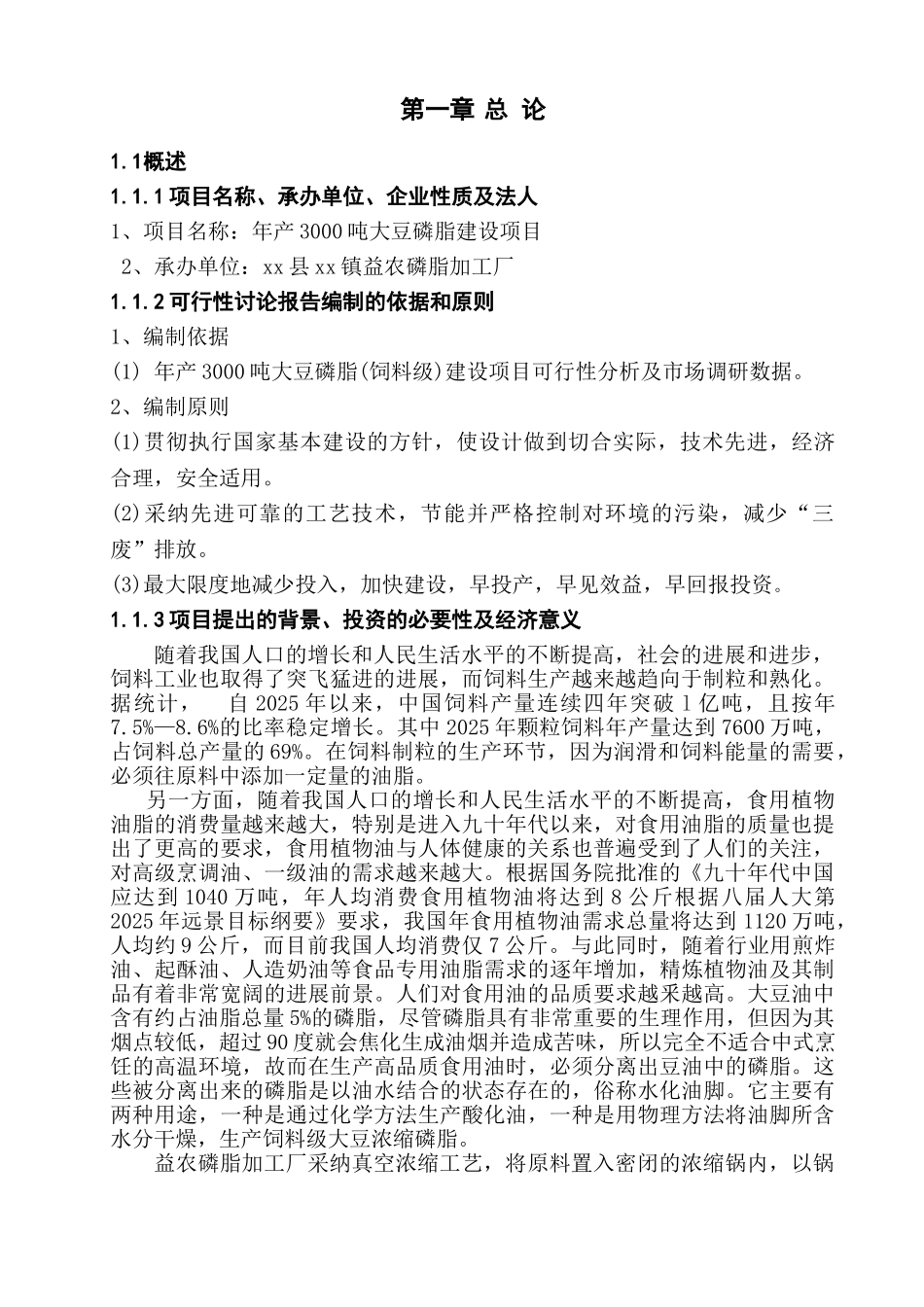 第一章 总 论

1.1概述

1.1.1项目名称、承办单位、企业性质及法人

1、项目名称：年产3000吨大豆磷脂建设项目

2、承办单位：xx县xx镇益农磷脂加工厂

1.1.2可行性讨论报告编制的依据和原则

1、编制依据

(1) 年产3000吨大豆磷脂(饲料级)建设项目可行性分析及市场调研数据。

2、编制原则

(1)贯彻执行国家基本建设的方针，使设计做到切合实际，技术先进，经济合理，安全适用。

(2)采纳先进可靠的工艺技术，节能并严格控制对环境的污染，减少“三废”排放。

(3)最大限度地减少投入，加快建设，早投产，早见效益，早回报投资。

1.1.3项目提出的背景、投资的必要性及经济意义

随着我国人口的增长和人民生活水平的不断提高，社会的进展和进步，饲料工业也取得了突飞猛进的进展，而饲料生产越来越趋向于制粒和熟化。据统计， 自2025年以来，中国饲料产量连续四年突破1亿吨，且按年7.5%—8.6%的比率稳定增长。其中2025年颗粒饲料年产量达到7600万吨，占饲料总产量的69%。在饲料制粒的生产环节，因为润滑和饲料能量的需要，必须往原料中添加一定量的油脂。

另一方面，随着我国人口的增长和人民生活水平的不断提高，食用植物油脂的消费量越来越大，特别是进入九十年代以来，对食用油脂的质量也提出了更高的要求，食用植物油与人体健康的关系也普遍受到了人们的关注，对高级烹调油、一级油的需求越来越大。根据国务院批准的《九十年代中国应达到1040万吨，年人均消费食用植物油将达到8公斤根据八届人大第2025年远景目标纲要》要求，我国年食用植物油需求总量将达到1120万吨，人均约9公斤，而目前我国人均消费仅7公斤。与此同时，随着行业用煎炸油、起酥油、人造奶油等食品专用油脂需求的逐年增加，精炼植物油及其制品有着非常宽阔的进展前景。人们对食用油的品质要求越采越高。大豆油中含有约占油脂总量5%的磷脂，尽管磷脂具有非常重要的生理作用，但因为其烟点较低，超过90度就会焦化生成油烟并造成苦味，所以完全不适合中式烹饪的高温环境，故而在生产高品质食用油时，必须分离出豆油中的磷脂。这些被分离出来的磷脂是以油水结合的状态存在的，俗称水化油脚。它主要有两种用途，一种是通过化学方法生产酸化油，一种是用物理方法将油脚所含水分干燥，生产饲料级大豆浓缩磷脂。

益农磷脂加工厂采纳真空浓缩工艺，将原料置入密闭的浓缩锅内，以锅